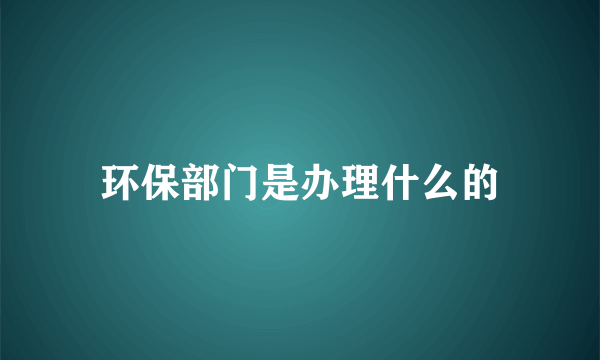 环保部门是办理什么的